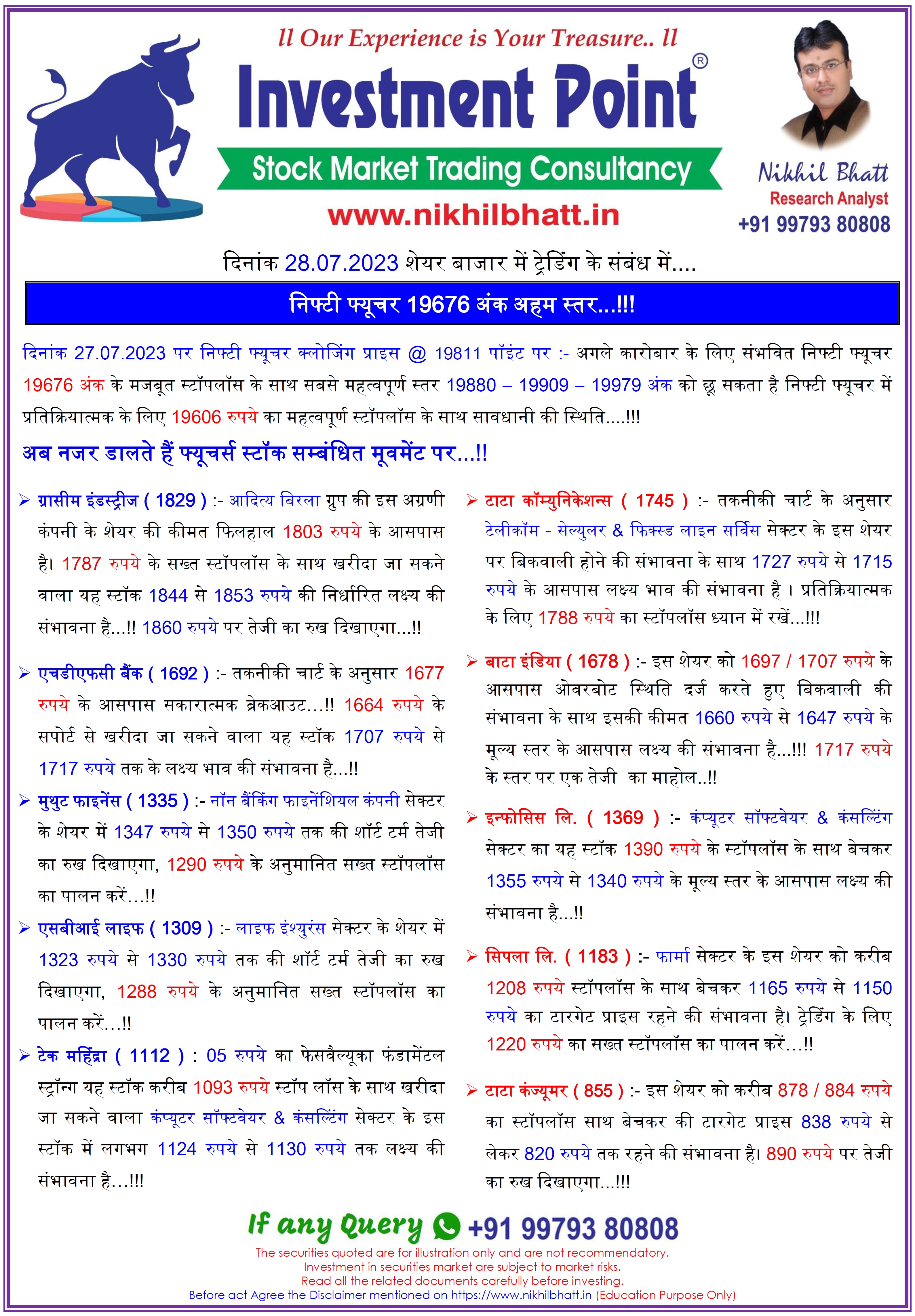 ll Our Experience is Your Treasure.. ll

Investment Point®

Stock Market Trading Consultancy

www.nikhilbhatt.in

Nikhil Bhatt
Research Analyst
+91 99793 80808

दिनांक 28.07.2023 शेयर बाजार में ट्रेडिंग के संबंध में....

निफ्टी फ्यूचर 19676 अंक अहम स्तर...!!!

दिनांक 27.07.2023 पर निफ्टी फ्यूचर क्लोजिंग प्राइस @ 19811 पॉइंट पर :- अगले कारोबार के लिए संभवित निफ्टी फ्यूचर 19676 अंक के मजबूत स्टॉपलॉस के साथ सबसे महत्वपूर्ण स्तर 19880 – 19909 – 19979 अंक को छू सकता है निफ्टी फ्यूचर में प्रतिक्रियात्मक के लिए 19606 रुपये का महत्वपूर्ण स्टॉपलॉस के साथ सावधानी की स्थिति....!!!

अब नजर डालते हैं फ्यूचर्स स्टॉक सम्बंधित मूवमेंट पर...!!

➢ ग्रासीम इंडस्ट्रीज ( 1829 ) :- आदित्य बिरला ग्रुप की इस अग्रणी कंपनी के शेयर की कीमत फिलहाल 1803 रुपये के आसपास है। 1787 रुपये के सख्त स्टॉपलॉस के साथ खरीदा जा सकने वाला यह स्टॉक 1844 से 1853 रुपये की निर्धारित लक्ष्य की संभावना है...!! 1860 रुपये पर तेजी का रुख दिखाएगा...!!

➢ एचडीएफसी बैंक ( 1692 ) :- तकनीकी चार्ट के अनुसार 1677 रुपये के आसपास सकारात्मक ब्रेकआउट...!! 1664 रुपये के सपोर्ट से खरीदा जा सकने वाला यह स्टॉक 1707 रुपये से 1717 रुपये तक के लक्ष्य भाव की संभावना है...!!

➢ मुथुट फाइनेंस ( 1335 ) :- नॉन बैंकिंग फाइनेंशियल कंपनी सेक्टर के शेयर में 1347 रुपये से 1350 रुपये तक की शॉर्ट टर्म तेजी का रुख दिखाएगा, 1290 रुपये के अनुमानित सख्त स्टॉपलॉस का पालन करें...!!

➢ एसबीआई लाइफ ( 1309 ) :- लाइफ इंश्युरंस सेक्टर के शेयर में 1323 रुपये से 1330 रुपये तक की शॉर्ट टर्म तेजी का रुख दिखाएगा, 1288 रुपये के अनुमानित सख्त स्टॉपलॉस का पालन करें...!!

➢ टेक महिंद्रा ( 1112 ) : 05 रुपये का फेसवैल्यूका फंडामेंटल स्ट्रॉन्ग यह स्टॉक करीब 1093 रुपये स्टॉप लॉस के साथ खरीदा जा सकने वाला कंप्यूटर सॉफ्टवेयर & कंसल्टिंग सेक्टर के इस स्टॉक में लगभग 1124 रुपये से 1130 रुपये तक लक्ष्य की संभावना है...!!!

➢ टाटा कॉम्युनिकेशन्स ( 1745 ) :- तकनीकी चार्ट के अनुसार टेलीकॉम - सेल्युलर & फिक्स्ड लाइन सर्विस सेक्टर के इस शेयर पर बिकवाली होने की संभावना के साथ 1727 रुपये से 1715 रुपये के आसपास लक्ष्य भाव की संभावना है । प्रतिक्रियात्मक के लिए 1788 रुपये का स्टॉपलॉस ध्यान में रखें...!!!

➢ बाटा इंडिया ( 1678 ) :- इस शेयर को 1697 / 1707 रुपये के आसपास ओवरबोट स्थिति दर्ज करते हुए बिकवाली की संभावना के साथ इसकी कीमत 1660 रुपये से 1647 रुपये के मूल्य स्तर के आसपास लक्ष्य की संभावना है...!!! 1717 रुपये के स्तर पर एक तेजी का माहोल..!!

➢ इन्फोसिस लि. ( 1369 ) :- कंप्यूटर सॉफ्टवेयर & कंसल्टिंग सेक्टर का यह स्टॉक 1390 रुपये के स्टॉपलॉस के साथ बेचकर 1355 रुपये से 1340 रुपये के मूल्य स्तर के आसपास लक्ष्य की संभावना है...!!

➢ सिपला लि. ( 1183 ) :- फार्मा सेक्टर के इस शेयर को करीब 1208 रुपये स्टॉपलॉस के साथ बेचकर 1165 रुपये से 1150 रुपये का टारगेट प्राइस रहने की संभावना है। ट्रेडिंग के लिए 1220 रुपये का सख्त स्टॉपलॉस का पालन करें...!!

➢ टाटा कंज्यूमर ( 855 ) :- इस शेयर को करीब 878 / 884 रुपये का स्टॉपलॉस साथ बेचकर की टारगेट प्राइस 838 रुपये से लेकर 820 रुपये तक रहने की संभावना है। 890 रुपये पर तेजी का रुख दिखाएगा...!!!

If any Query +91 99793 80808

The securities quoted are for illustration only and are not recommendatory.
Investment in securities market are subject to market risks.
Read all the related documents carefully before investing.
Before act Agree the Disclaimer mentioned on https://www.nikhilbhatt.in (Education Purpose Only)